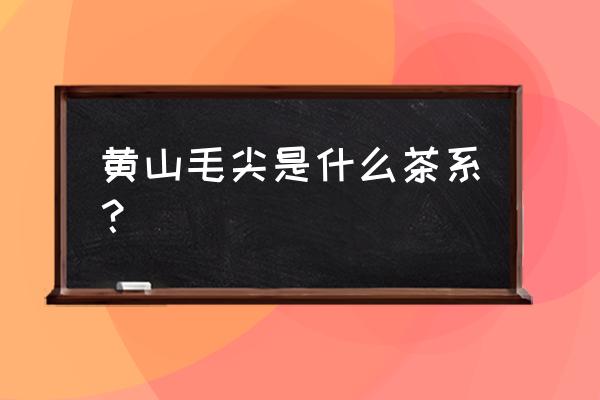 黄山毛尖是什么茶系？